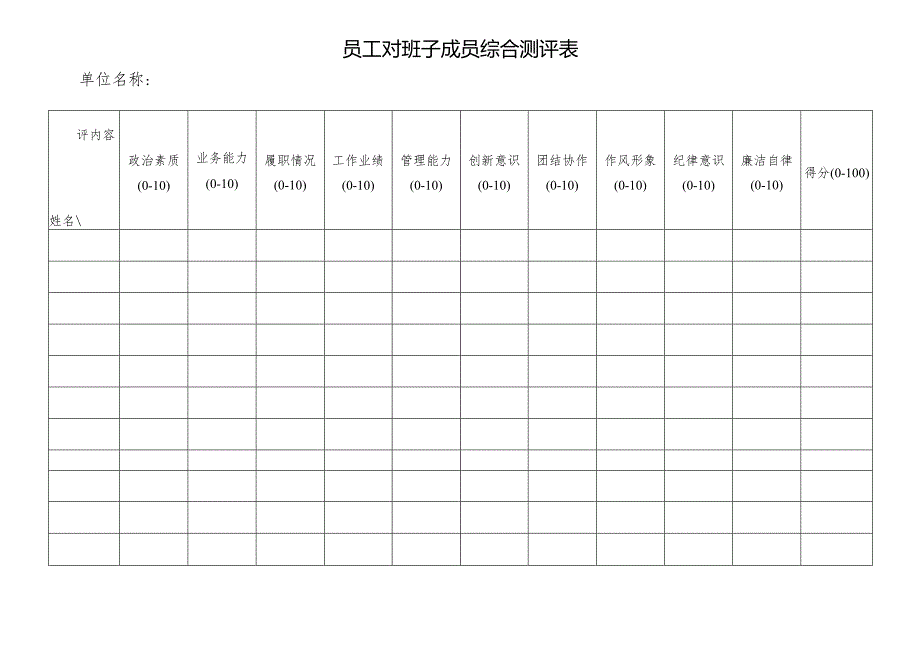 员工对班子成员综合测评表

单位名称：

| 评内容 姓名\ | 政治素质 (0-10) | 业务能力 (0-10) | 履职情况 (0-10) | 工作业绩 (0-10) | 管理能力 (0-10) | 创新意识 (0-10) | 团结协作 (0-10) | 作风形象 (0-10) | 纪律意识 (0-10) | 廉洁自律 (0-10) | 得分(0-100) |
|---|---|---|---|---|---|---|---|---|---|---|---|
| | | | | | | | | | | | |
| | | | | | | | | | | | |
| | | | | | | | | | | | |
| | | | | | | | | | | | |
| | | | | | | | | | | | |
| | | | | | | | | | | | |
| | | | | | | | | | | | |
| | | | | | | | | | | | |
| | | | | | | | | | | | |
| | | | | | | | | | | | |
| | | | | | | | | | | | |